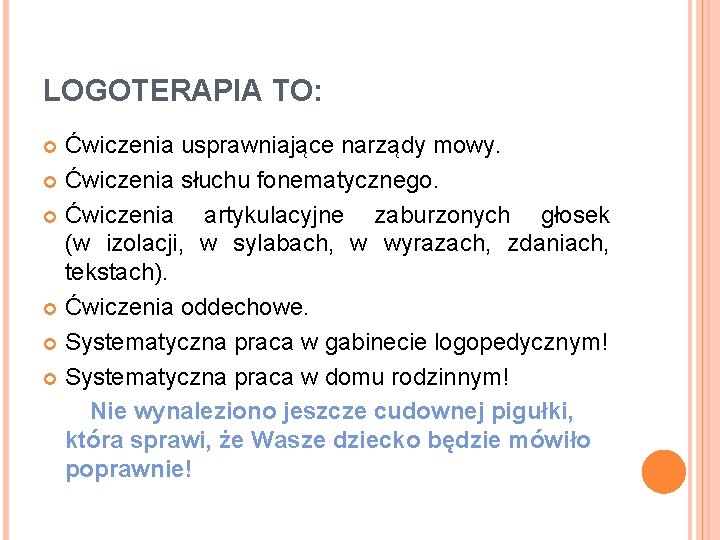 LOGOTERAPIA TO:

Ćwiczenia usprawniające narządy mowy.

Ćwiczenia słuchu fonematycznego.

Ćwiczenia artykulacyjne zaburzonych głosek (w izolacji, w sylabach, w wyrazach, zdaniach, tekstach).

Ćwiczenia oddechowe.

Systematyczna praca w gabinecie logopedycznym!

Systematyczna praca w domu rodzinnym!

Nie wynaleziono jeszcze cudownej pigułki, która sprawi, że Wasze dziecko będzie mówiło poprawnie!